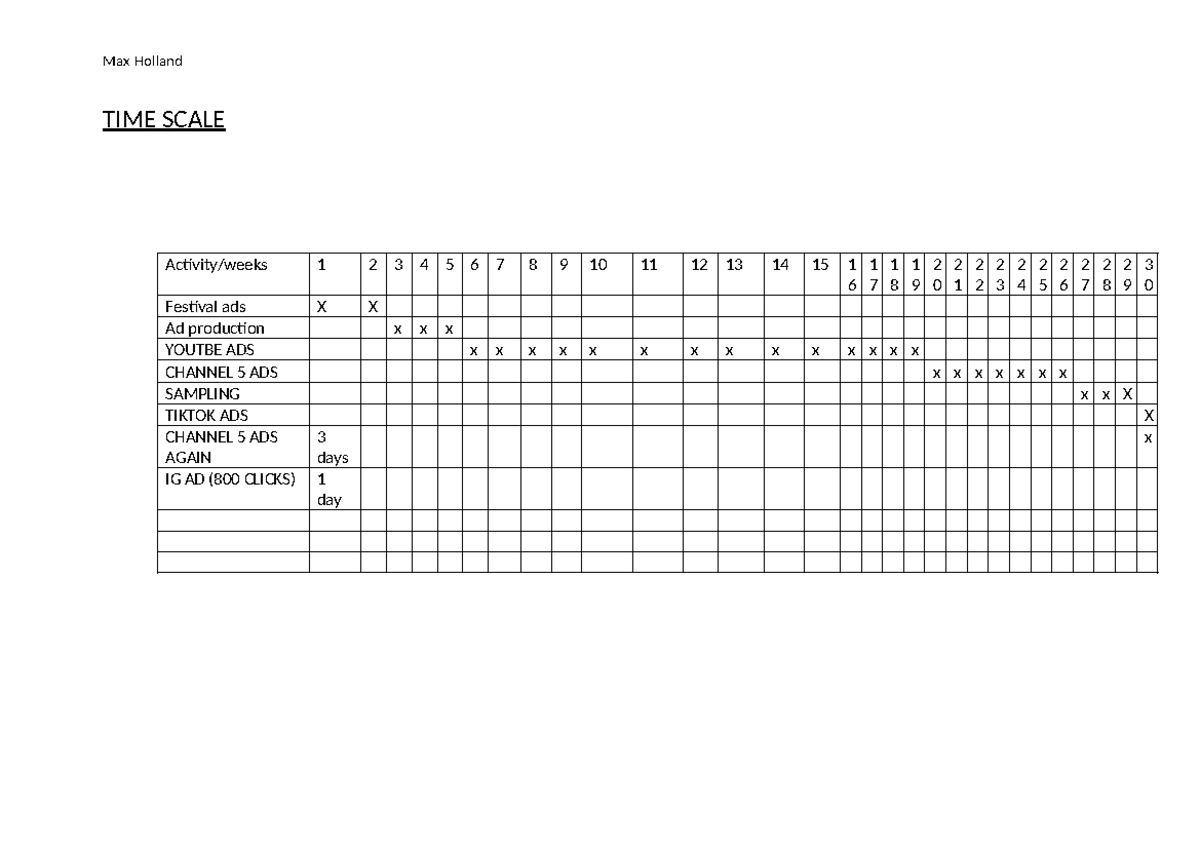 Max Holland

TIME SCALE

| Activity/weeks | 1 | 2 | 3 | 4 | 5 | 6 | 7 | 8 | 9 | 10 | 11 | 12 | 13 | 14 | 15 | 16 | 17 | 18 | 19 | 20 | 21 | 22 | 23 | 24 | 25 | 26 | 27 | 28 | 29 | 30 |
|---|---|---|---|---|---|---|---|---|---|---|---|---|---|---|---|---|---|---|---|---|---|---|---|---|---|---|---|---|---|---|
| Festival ads | X | X | | | | | | | | | | | | | | | | | | | | | | | | | | | | |
| Ad production | | | x | x | x | | | | | | | | | | | | | | | | | | | | | | | | | |
| YOUTBE ADS | | | | | | x | x | x | x | x | x | x | x | x | x | x | x | x | x | | | | | | | | | | | |
| CHANNEL 5 ADS | | | | | | | | | | | | | | | | | | | | x | x | x | x | x | x | x | | | | |
| SAMPLING | | | | | | | | | | | | | | | | | | | | | | | | | | | x | x | X | |
| TIKTOK ADS | | | | | | | | | | | | | | | | | | | | | | | | | | | | | | X |
| CHANNEL 5 ADS AGAIN | 3 days | | | | | | | | | | | | | | | | | | | | | | | | | | | | | x |
| IG AD (800 CLICKS) | 1 day | | | | | | | | | | | | | | | | | | | | | | | | | | | | | |
| | | | | | | | | | | | | | | | | | | | | | | | | | | | | | | |
| | | | | | | | | | | | | | | | | | | | | | | | | | | | | | | |
| | | | | | | | | | | | | | | | | | | | | | | | | | | | | | | |